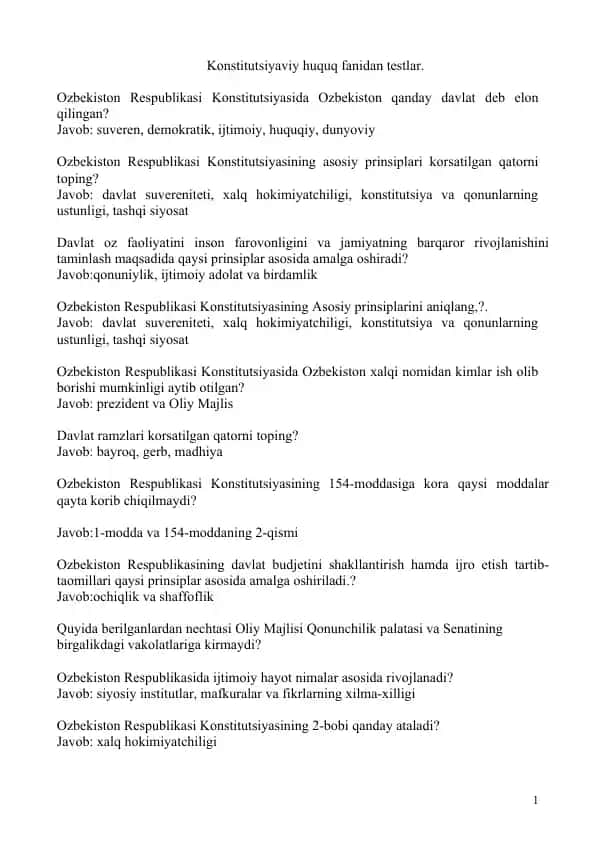 Konstitutsiyaviy huquq fanidan testlar.

Ozbekiston Respublikasi Konstitutsiyasida Ozbekiston qanday davlat deb elon qilingan?
Javob: suveren, demokratik, ijtimoiy, huquqiy, dunyoviy

Ozbekiston Respublikasi Konstitutsiyasining asosiy prinsiplari korsatilgan qatorni toping?
Javob: davlat suvereniteti, xalq hokimiyatchiligi, konstitutsiya va qonunlarning ustunligi, tashqi siyosat

Davlat oz faoliyatini inson farovonligini va jamiyatning barqaror rivojlanishini taminlash maqsadida qaysi prinsiplar asosida amalga oshiradi?
Javob:qonuniylik, ijtimoiy adolat va birdamlik

Ozbekiston Respublikasi Konstitutsiyasining Asosiy prinsiplarini aniqlang,?.
Javob: davlat suvereniteti, xalq hokimiyatchiligi, konstitutsiya va qonunlarning ustunligi, tashqi siyosat

Ozbekiston Respublikasi Konstitutsiyasida Ozbekiston xalqi nomidan kimlar ish olib borishi mumkinligi aytib otilgan?
Javob: prezident va Oliy Majlis

Davlat ramzlari korsatilgan qatorni toping?
Javob: bayroq, gerb, madhiya

Ozbekiston Respublikasi Konstitutsiyasining 154-moddasiga kora qaysi moddalar qayta korib chiqilmaydi?

Javob:1-modda va 154-moddaning 2-qismi

Ozbekiston Respublikasining davlat budjetini shakllantirish hamda ijro etish tartib-taomillari qaysi prinsiplar asosida amalga oshiriladi.?
Javob:ochiqlik va shaffoflik

Quyida berilganlardan nechtasi Oliy Majlisi Qonunchilik palatasi va Senatining birgalikdagi vakolatlariga kirmaydi?

Ozbekiston Respublikasida ijtimoiy hayot nimalar asosida rivojlanadi?
Javob: siyosiy institutlar, mafkuralar va fikrlarning xilma-xilligi

Ozbekiston Respublikasi Konstitutsiyasining 2-bobi qanday ataladi?
Javob: xalq hokimiyatchiligi

1